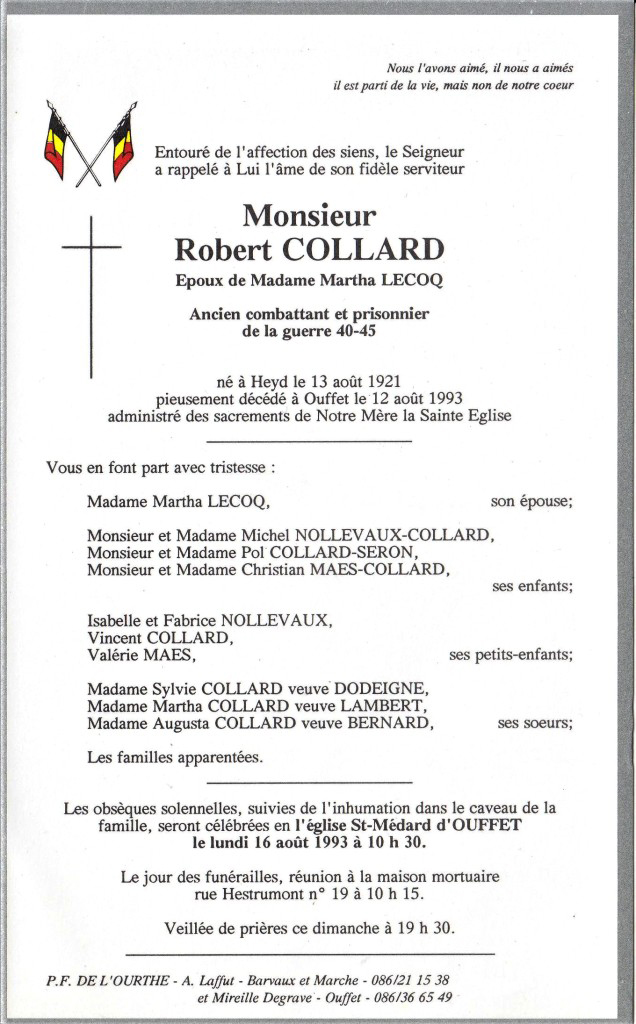 Nous l'avons aimé, il nous a aimés
il est parti de la vie, mais non de notre coeur

Entouré de l'affection des siens, le Seigneur a rappelé à Lui l'âme de son fidèle serviteur

Monsieur
Robert COLLARD

Epoux de Madame Martha LECOQ

Ancien combattant et prisonnier de la guerre 40-45

né à Heyd le 13 août 1921
pieusement décédé à Ouffet le 12 août 1993
administré des sacrements de Notre Mère la Sainte Eglise

Vous en font part avec tristesse :

Madame Martha LECOQ, son épouse;

Monsieur et Madame Michel NOLLEVAUX-COLLARD,
Monsieur et Madame Pol COLLARD-SERON,
Monsieur et Madame Christian MAES-COLLARD,
ses enfants;

Isabelle et Fabrice NOLLEVAUX,
Vincent COLLARD,
Valérie MAES, ses petits-enfants;

Madame Sylvie COLLARD veuve DODEIGNE,
Madame Martha COLLARD veuve LAMBERT,
Madame Augusta COLLARD veuve BERNARD, ses soeurs;

Les familles apparentées.

Les obsèques solennelles, suivies de l'inhumation dans le caveau de la famille, seront célébrées en l'église St-Médard d'OUFFET le lundi 16 août 1993 à 10 h 30.

Le jour des funérailles, réunion à la maison mortuaire rue Hestrumont n° 19 à 10 h 15.

Veillée de prières ce dimanche à 19 h 30.

P.F. DE L'OURTHE - A. Laffut - Barvaux et Marche - 086/21 15 38
et Mireille Degrave - Ouffet - 086/36 65 49